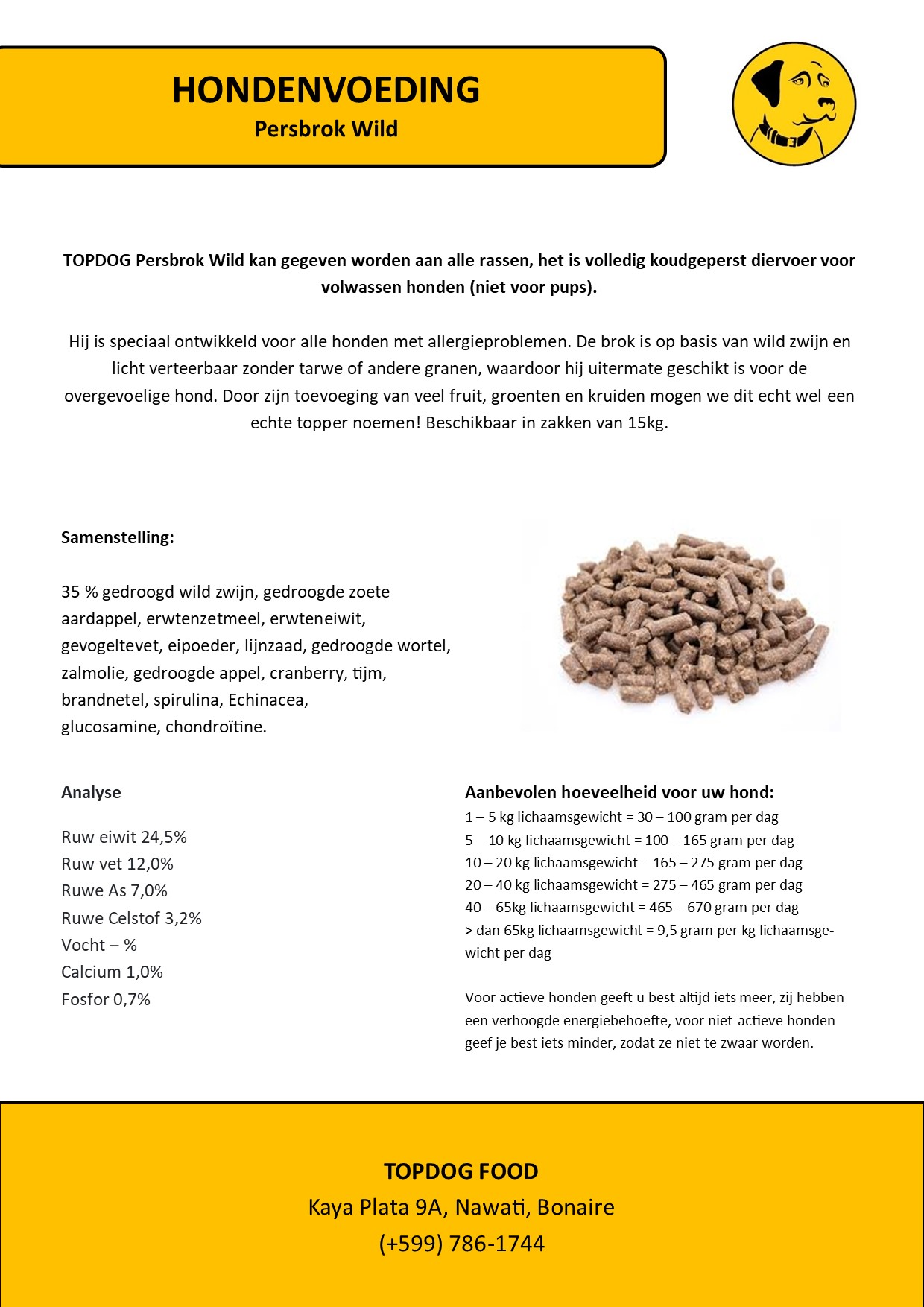 HONDENVOEDING
Persbrok Wild

TOPDOG Persbrok Wild kan gegeven worden aan alle rassen, het is volledig koudgeperst diervoer voor volwassen honden (niet voor pups).

Hij is speciaal ontwikkeld voor alle honden met allergieproblemen. De brok is op basis van wild zwijn en licht verteerbaar zonder tarwe of andere granen, waardoor hij uitermate geschikt is voor de overgevoelige hond. Door zijn toevoeging van veel fruit, groenten en kruiden mogen we dit echt wel een echte topper noemen! Beschikbaar in zakken van 15kg.

Samenstelling:

35 % gedroogd wild zwijn, gedroogde zoete aardappel, erwtenzetmeel, erwteneiwit, gevogeltevet, eipoeder, lijnzaad, gedroogde wortel, zalmolie, gedroogde appel, cranberry, tijm, brandnetel, spirulina, Echinacea, glucosamine, chondroïtine.

Analyse

Ruw eiwit 24,5%
Ruw vet 12,0%
Ruwe As 7,0%
Ruwe Celstof 3,2%
Vocht – %
Calcium 1,0%
Fosfor 0,7%

Aanbevolen hoeveelheid voor uw hond:
1 – 5 kg lichaamsgewicht = 30 – 100 gram per dag
5 – 10 kg lichaamsgewicht = 100 – 165 gram per dag
10 – 20 kg lichaamsgewicht = 165 – 275 gram per dag
20 – 40 kg lichaamsgewicht = 275 – 465 gram per dag
40 – 65kg lichaamsgewicht = 465 – 670 gram per dag
> dan 65kg lichaamsgewicht = 9,5 gram per kg lichaamsgewicht per dag

Voor actieve honden geeft u best altijd iets meer, zij hebben een verhoogde energiebehoefte, voor niet-actieve honden geef je best iets minder, zodat ze niet te zwaar worden.

TOPDOG FOOD
Kaya Plata 9A, Nawati, Bonaire
(+599) 786-1744